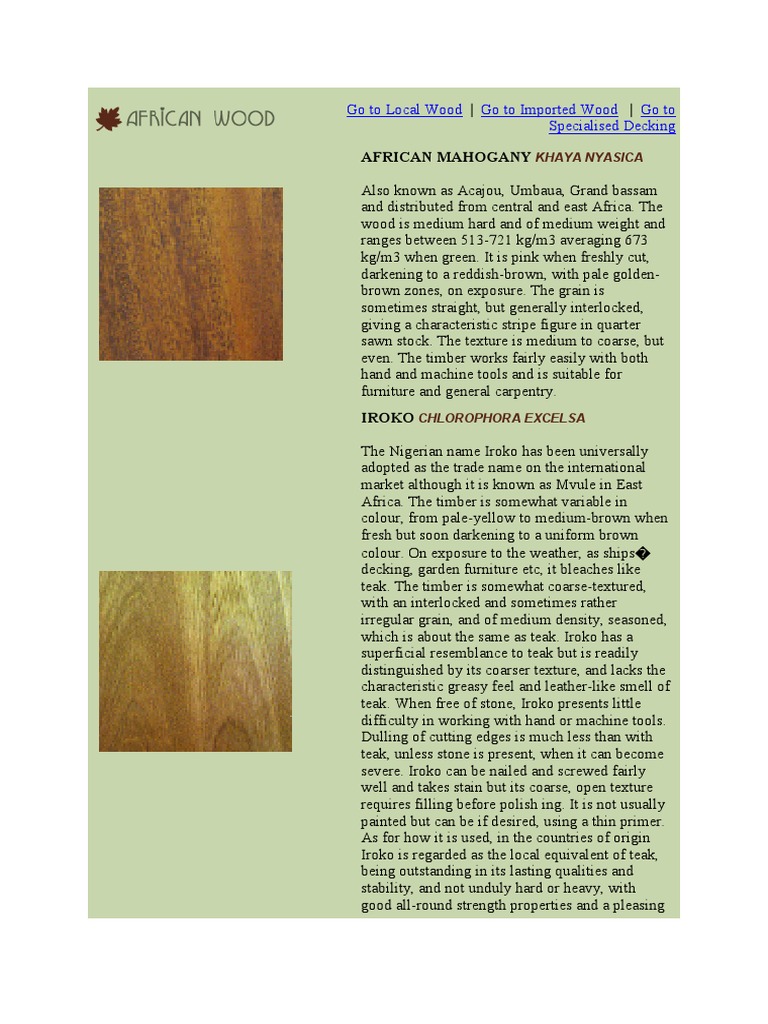 AFRICAN WOOD

Go to Local Wood | Go to Imported Wood | Go to Specialised Decking

AFRICAN MAHOGANY KHAYA NYASICA

Also known as Acajou, Umbaua, Grand bassam and distributed from central and east Africa. The wood is medium hard and of medium weight and ranges between 513-721 kg/m3 averaging 673 kg/m3 when green. It is pink when freshly cut, darkening to a reddish-brown, with pale golden-brown zones, on exposure. The grain is sometimes straight, but generally interlocked, giving a characteristic stripe figure in quarter sawn stock. The texture is medium to coarse, but even. The timber works fairly easily with both hand and machine tools and is suitable for furniture and general carpentry.

IROKO CHLOROPHORA EXCELSA

The Nigerian name Iroko has been universally adopted as the trade name on the international market although it is known as Mvule in East Africa. The timber is somewhat variable in colour, from pale-yellow to medium-brown when fresh but soon darkening to a uniform brown colour. On exposure to the weather, as ships� decking, garden furniture etc, it bleaches like teak. The timber is somewhat coarse-textured, with an interlocked and sometimes rather irregular grain, and of medium density, seasoned, which is about the same as teak. Iroko has a superficial resemblance to teak but is readily distinguished by its coarser texture, and lacks the characteristic greasy feel and leather-like smell of teak. When free of stone, Iroko presents little difficulty in working with hand or machine tools. Dulling of cutting edges is much less than with teak, unless stone is present, when it can become severe. Iroko can be nailed and screwed fairly well and takes stain but its coarse, open texture requires filling before polish ing. It is not usually painted but can be if desired, using a thin primer. As for how it is used, in the countries of origin Iroko is regarded as the local equivalent of teak, being outstanding in its lasting qualities and stability, and not unduly hard or heavy, with good all-round strength properties and a pleasing